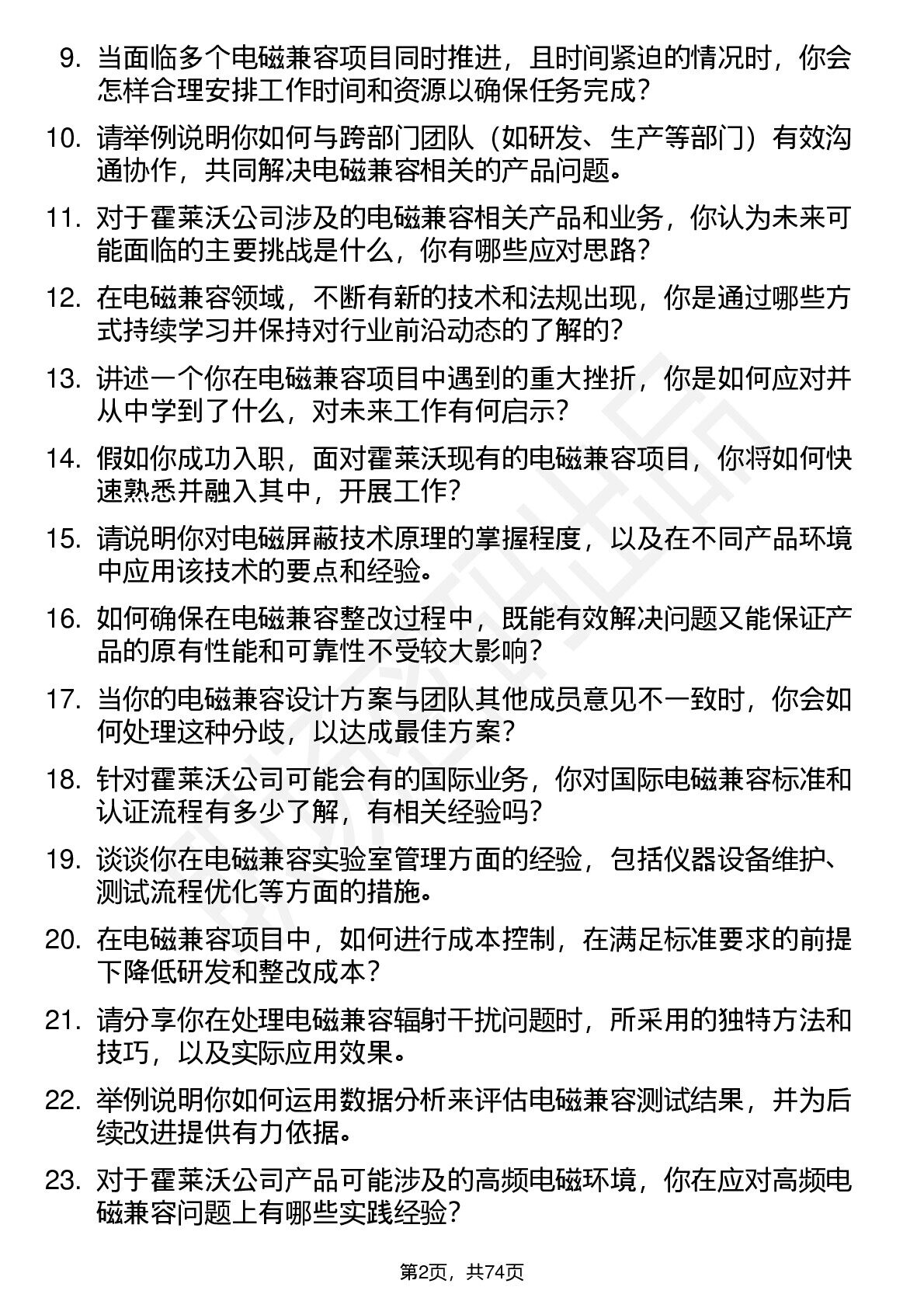 9. 当面临多个电磁兼容项目同时推进，且时间紧迫的情况时，你会怎样合理安排工作时间和资源以确保任务完成？

10. 请举例说明你如何与跨部门团队（如研发、生产等部门）有效沟通协作，共同解决电磁兼容相关的产品问题。

11. 对于霍莱沃公司涉及的电磁兼容相关产品和业务，你认为未来可能面临的主要挑战是什么，你有哪些应对思路？

12. 在电磁兼容领域，不断有新的技术和法规出现，你是通过哪些方式持续学习并保持对行业前沿动态的了解的？

13. 讲述一个你在电磁兼容项目中遇到的重大挫折，你是如何应对并从中学到了什么，对未来工作有何启示？

14. 假如你成功入职，面对霍莱沃现有的电磁兼容项目，你将如何快速熟悉并融入其中，开展工作？

15. 请说明你对电磁屏蔽技术原理的掌握程度，以及在不同产品环境中应用该技术的要点和经验。

16. 如何确保在电磁兼容整改过程中，既能有效解决问题又能保证产品的原有性能和可靠性不受较大影响？

17. 当你的电磁兼容设计方案与团队其他成员意见不一致时，你会如何处理这种分歧，以达成最佳方案？

18. 针对霍莱沃公司可能会有的国际业务，你对国际电磁兼容标准和认证流程有多少了解，有相关经验吗？

19. 谈谈你在电磁兼容实验室管理方面的经验，包括仪器设备维护、测试流程优化等方面的措施。

20. 在电磁兼容项目中，如何进行成本控制，在满足标准要求的前提下降低研发和整改成本？

21. 请分享你在处理电磁兼容辐射干扰问题时，所采用的独特方法和技巧，以及实际应用效果。

22. 举例说明你如何运用数据分析来评估电磁兼容测试结果，并为后续改进提供有力依据。

23. 对于霍莱沃公司产品可能涉及的高频电磁环境，你在应对高频电磁兼容问题上有哪些实践经验？

第2页，共74页